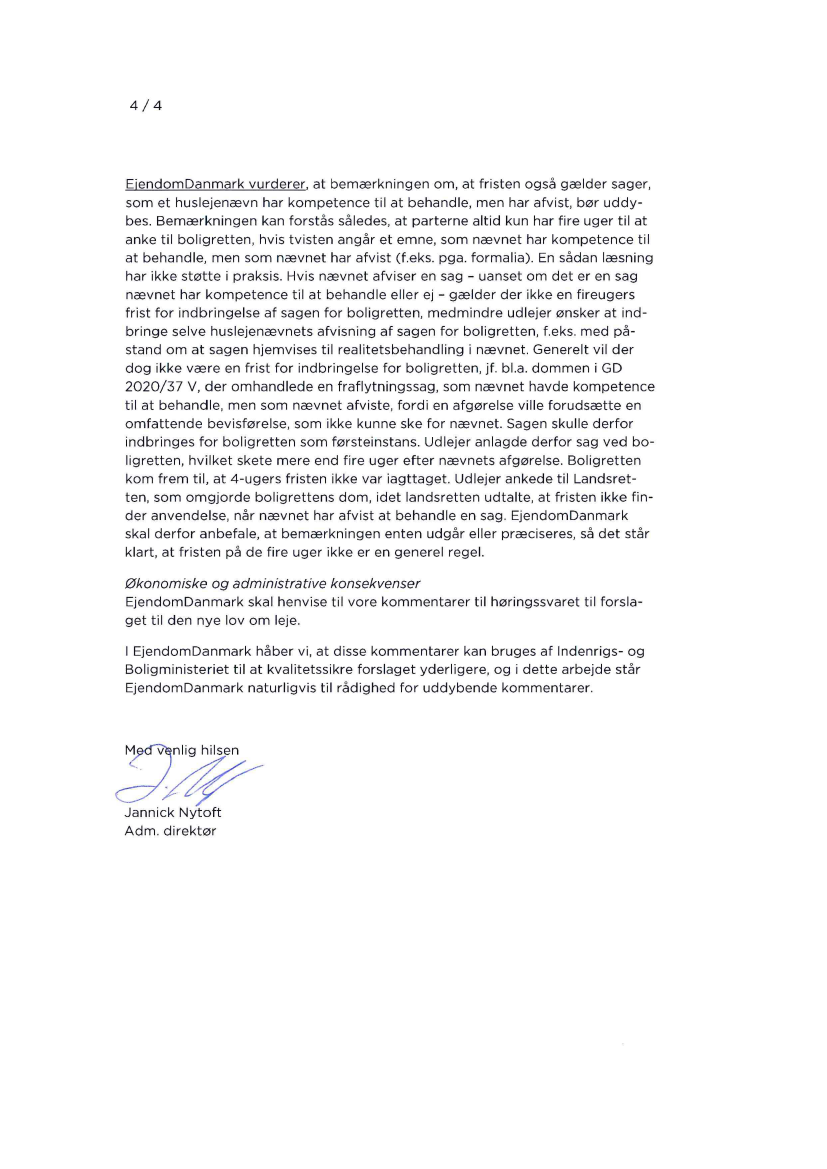 4 / 4

EjendomDanmark vurderer, at bemærkningen om, at fristen også gælder sager, som et huslejenævn har kompetence til at behandle, men har afvist, bør uddybes. Bemærkningen kan forstås således, at parterne altid kun har fire uger til at anke til boligretten, hvis tvisten angår et emne, som nævnet har kompetence til at behandle, men som nævnet har afvist (f.eks. pga. formalia). En sådan læsning har ikke støtte i praksis. Hvis nævnet afviser en sag – uanset om det er en sag nævnet har kompetence til at behandle eller ej – gælder der ikke en fireugers frist for indbringelse af sagen for boligretten, medmindre udlejer ønsker at indbringe selve huslejenævnets afvisning af sagen for boligretten, f.eks. med påstand om at sagen hjemvises til realitetsbehandling i nævnet. Generelt vil der dog ikke være en frist for indbringelse for boligretten, jf. bl.a. dommen i GD 2020/37 V, der omhandlede en fraflytningssag, som nævnet havde kompetence til at behandle, men som nævnet afviste, fordi en afgørelse ville forudsætte en omfattende bevisførelse, som ikke kunne ske for nævnet. Sagen skulle derfor indbringes for boligretten som førsteinstans. Udlejer anlagde derfor sag ved boligretten, hvilket skete mere end fire uger efter nævnets afgørelse. Boligretten kom frem til, at 4-ugers fristen ikke var iagttaget. Udlejer ankede til Landsretten, som omgjorde boligrettens dom, idet landsretten udtalte, at fristen ikke finder anvendelse, når nævnet har afvist at behandle en sag. EjendomDanmark skal derfor anbefale, at bemærkningen enten udgår eller præciseres, så det står klart, at fristen på de fire uger ikke er en generel regel.

Økonomiske og administrative konsekvenser
EjendomDanmark skal henvise til vore kommentarer til høringssvaret til forslaget til den nye lov om leje.

I EjendomDanmark håber vi, at disse kommentarer kan bruges af Indenrigs- og Boligministeriet til at kvalitetssikre forslaget yderligere, og i dette arbejde står EjendomDanmark naturligvis til rådighed for uddybende kommentarer.

Med venlig hilsen

Jannick Nytoft
Adm. direktør